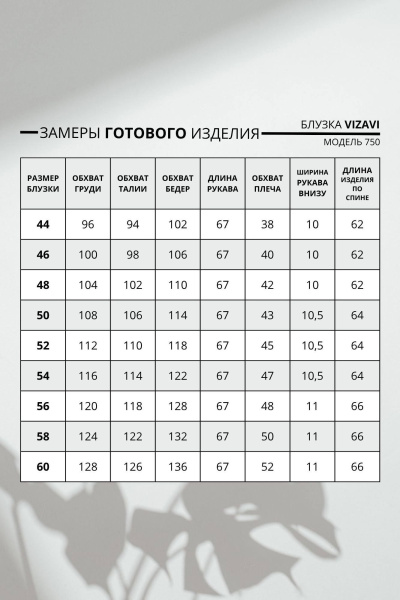 ЗАМЕРЫ ГОТОВОГО ИЗДЕЛИЯ

БЛУЗКА VIZAVI
МОДЕЛЬ 750

| РАЗМЕР БЛУЗКИ | ОБХВАТ ГРУДИ | ОБХВАТ ТАЛИИ | ОБХВАТ БЕДЕР | ДЛИНА РУКАВА | ОБХВАТ ПЛЕЧА | ШИРИНА РУКАВА ВНИЗУ | ДЛИНА ИЗДЕЛИЯ ПО СПИНЕ |
|---|---|---|---|---|---|---|---|
| 44 | 96 | 94 | 102 | 67 | 38 | 10 | 62 |
| 46 | 100 | 98 | 106 | 67 | 40 | 10 | 62 |
| 48 | 104 | 102 | 110 | 67 | 42 | 10 | 62 |
| 50 | 108 | 106 | 114 | 67 | 43 | 10,5 | 64 |
| 52 | 112 | 110 | 118 | 67 | 45 | 10,5 | 64 |
| 54 | 116 | 114 | 122 | 67 | 47 | 10,5 | 64 |
| 56 | 120 | 118 | 128 | 67 | 48 | 11 | 66 |
| 58 | 124 | 122 | 132 | 67 | 50 | 11 | 66 |
| 60 | 128 | 126 | 136 | 67 | 52 | 11 | 66 |